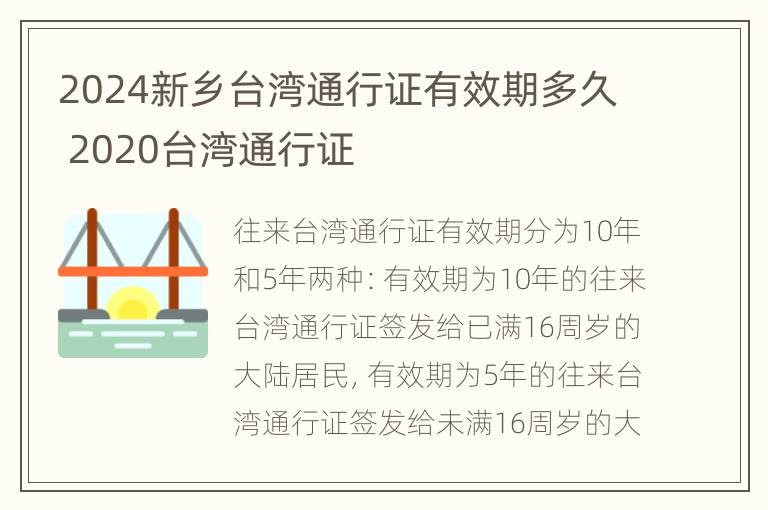 2024新乡台湾通行证有效期多久 2020台湾通行证

往来台湾通行证有效期分为10年和5年两种: 有效期为10年的往来台湾通行证签发给已满16周岁的大陆居民, 有效期为5年的往来台湾通行证签发给未满16周岁的大